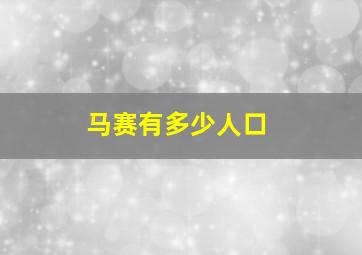 马赛有多少人口